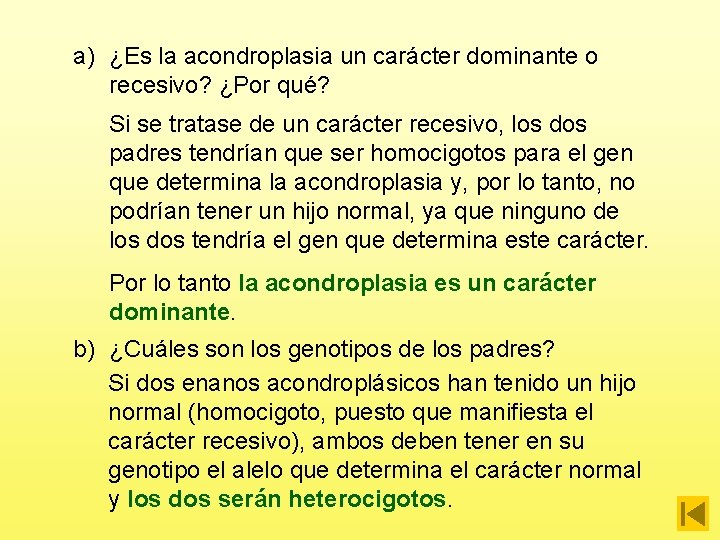 a) ¿Es la acondroplasia un carácter dominante o recesivo? ¿Por qué?

Si se tratase de un carácter recesivo, los dos padres tendrían que ser homocigotos para el gen que determina la acondroplasia y, por lo tanto, no podrían tener un hijo normal, ya que ninguno de los dos tendría el gen que determina este carácter.

Por lo tanto la acondroplasia es un carácter dominante.

b) ¿Cuáles son los genotipos de los padres?

Si dos enanos acondroplásicos han tenido un hijo normal (homocigoto, puesto que manifiesta el carácter recesivo), ambos deben tener en su genotipo el alelo que determina el carácter normal y los dos serán heterocigotos.